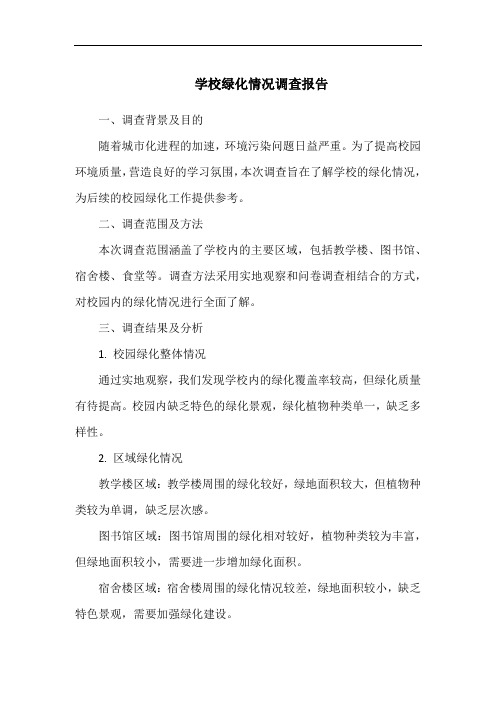 学校绿化情况调查报告

一、调查背景及目的

随着城市化进程的加速，环境污染问题日益严重。为了提高校园环境质量，营造良好的学习氛围，本次调查旨在了解学校的绿化情况，为后续的校园绿化工作提供参考。

二、调查范围及方法

本次调查范围涵盖了学校内的主要区域，包括教学楼、图书馆、宿舍楼、食堂等。调查方法采用实地观察和问卷调查相结合的方式，对校园内的绿化情况进行全面了解。

三、调查结果及分析

1. 校园绿化整体情况

通过实地观察，我们发现学校内的绿化覆盖率较高，但绿化质量有待提高。校园内缺乏特色的绿化景观，绿化植物种类单一，缺乏多样性。

2. 区域绿化情况

教学楼区域：教学楼周围的绿化较好，绿地面积较大，但植物种类较为单调，缺乏层次感。

图书馆区域：图书馆周围的绿化相对较好，植物种类较为丰富，但绿地面积较小，需要进一步增加绿化面积。

宿舍楼区域：宿舍楼周围的绿化情况较差，绿地面积较小，缺乏特色景观，需要加强绿化建设。